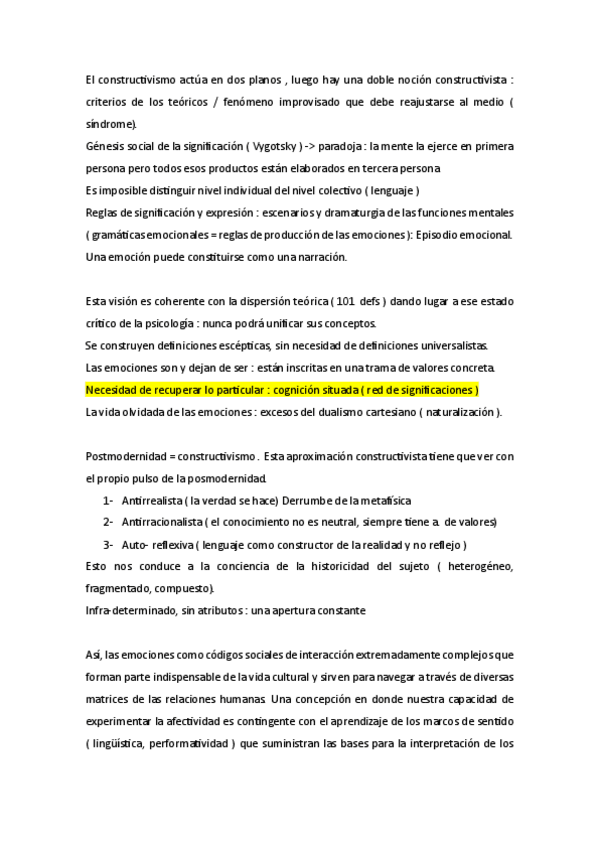 El constructivismo actúa en dos planos , luego hay una doble noción constructivista : criterios de los teóricos / fenómeno improvisado que debe reajustarse al medio ( síndrome).
Génesis social de la significación ( Vygotsky ) -> paradoja : la mente la ejerce en primera persona pero todos esos productos están elaborados en tercera persona
Es imposible distinguir nivel individual del nivel colectivo ( lenguaje )
Reglas de significación y expresión : escenarios y dramaturgia de las funciones mentales ( gramáticas emocionales = reglas de producción de las emociones ): Episodio emocional. Una emoción puede constituirse como una narración.

Esta visión es coherente con la dispersión teórica ( 101 defs ) dando lugar a ese estado crítico de la psicología : nunca podrá unificar sus conceptos.
Se construyen definiciones escépticas, sin necesidad de definiciones universalistas.
Las emociones son y dejan de ser : están inscritas en una trama de valores concreta.
Necesidad de recuperar lo particular : cognición situada ( red de significaciones )
La vida olvidada de las emociones : excesos del dualismo cartesiano ( naturalización ).

Postmodernidad = constructivismo . Esta aproximación constructivista tiene que ver con el propio pulso de la posmodernidad.
1- Antirrealista ( la verdad se hace) Derrumbe de la metafísica
2- Antirracionalista ( el conocimiento no es neutral, siempre tiene a. de valores)
3- Auto- reflexiva ( lenguaje como constructor de la realidad y no reflejo )
Esto nos conduce a la conciencia de la historicidad del sujeto ( heterogéneo, fragmentado, compuesto).
Infra-determinado, sin atributos : una apertura constante

Así, las emociones como códigos sociales de interacción extremadamente complejos que forman parte indispensable de la vida cultural y sirven para navegar a través de diversas matrices de las relaciones humanas. Una concepción en donde nuestra capacidad de experimentar la afectividad es contingente con el aprendizaje de los marcos de sentido ( lingüística, performatividad ) que suministran las bases para la interpretación de los